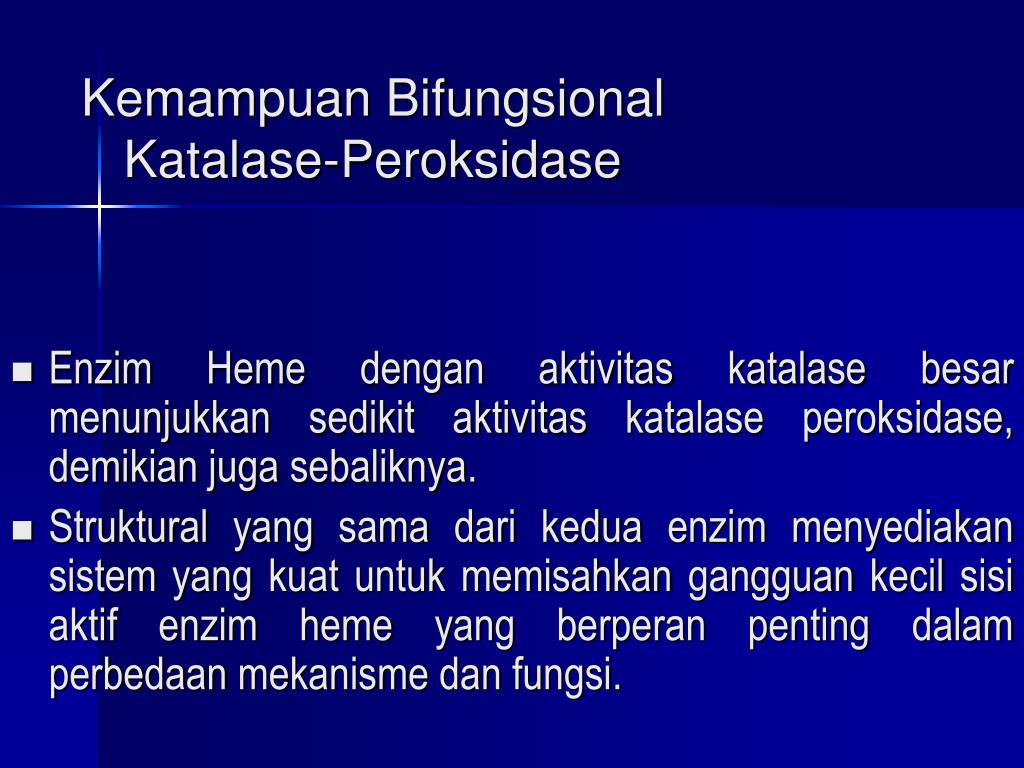 Kemampuan Bifungsional
Katalase-Peroksidase

■ Enzim Heme dengan aktivitas katalase besar menunjukkan sedikit aktivitas katalase peroksidase, demikian juga sebaliknya.
■ Struktural yang sama dari kedua enzim menyediakan sistem yang kuat untuk memisahkan gangguan kecil sisi aktif enzim heme yang berperan penting dalam perbedaan mekanisme dan fungsi.